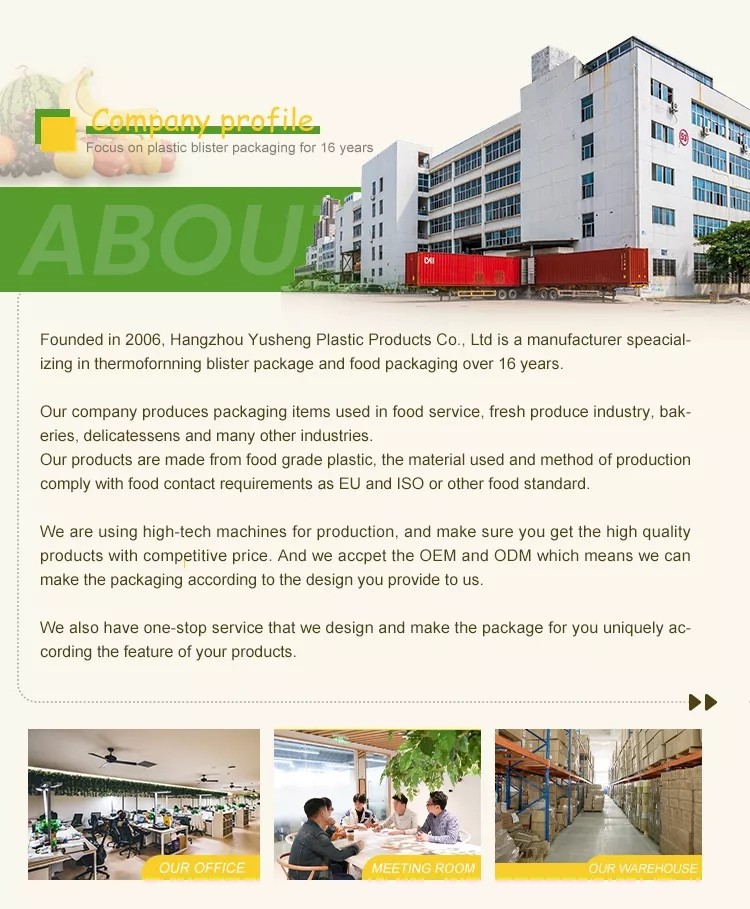 Company profile
Focus on plastic blister packaging for 16 years

ABOU

Founded in 2006, Hangzhou Yusheng Plastic Products Co., Ltd is a manufacturer speacializing in thermofornning blister package and food packaging over 16 years.

Our company produces packaging items used in food service, fresh produce industry, bakeries, delicatessens and many other industries.
Our products are made from food grade plastic, the material used and method of production comply with food contact requirements as EU and ISO or other food standard.

We are using high-tech machines for production, and make sure you get the high quality products with competitive price. And we accpet the OEM and ODM which means we can make the packaging according to the design you provide to us.

We also have one-stop service that we design and make the package for you uniquely according the feature of your products.

OUR OFFICE
MEETING ROOM
OUR WAREHOUSE